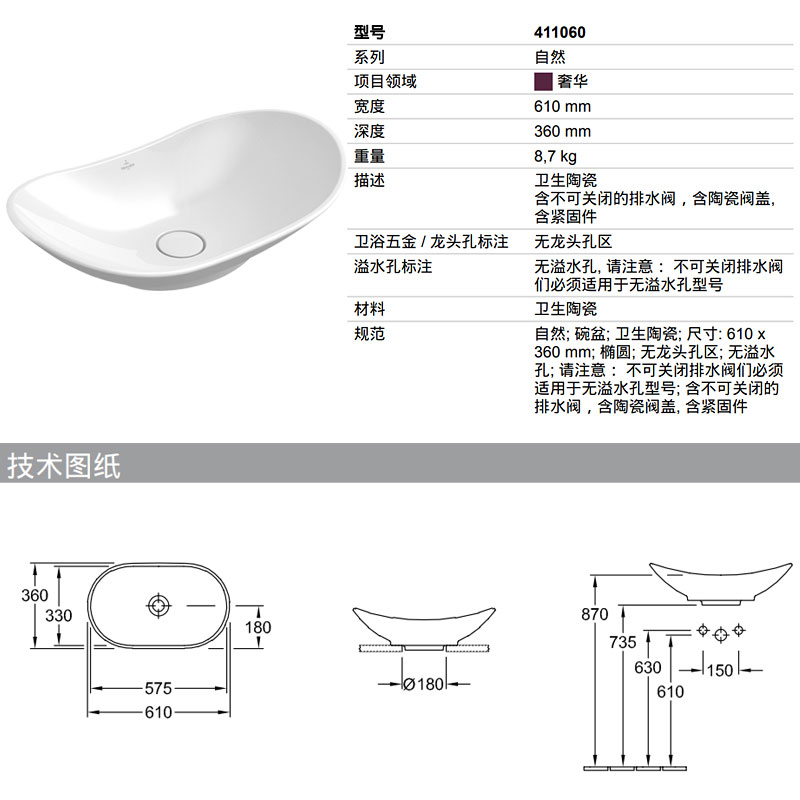 型号 411060
系列 自然
项目领域 奢华
宽度 610 mm
深度 360 mm
重量 8,7 kg
描述 卫生陶瓷
含不可关闭的排水阀，含陶瓷阀盖，含紧固件
卫浴五金 / 龙头孔标注 无龙头孔区
溢水孔标注 无溢水孔, 请注意： 不可关闭排水阀们必须适用于无溢水孔型号
材料 卫生陶瓷
规范 自然; 碗盆; 卫生陶瓷; 尺寸: 610 x 360 mm; 椭圆; 无龙头孔区; 无溢水孔; 请注意： 不可关闭排水阀们必须适用于无溢水孔型号; 含不可关闭的排水阀，含陶瓷阀盖, 含紧固件

技术图纸

360
330
180
575
610

Ø180

870
735
630
610
150